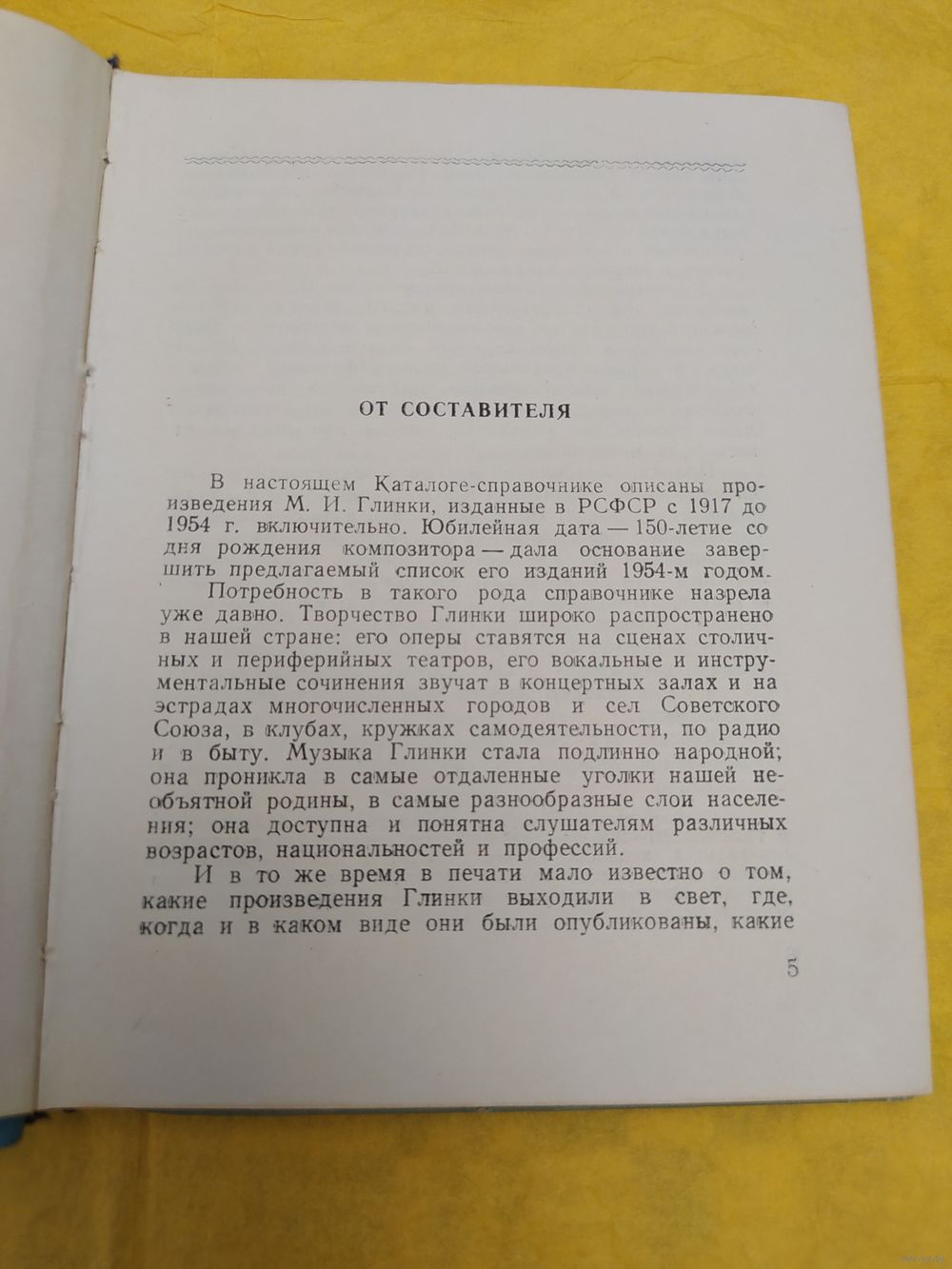 ОТ СОСТАВИТЕЛЯ

В настоящем Каталоге-справочнике описаны произведения М. И. Глинки, изданные в РСФСР с 1917 до 1954 г. включительно. Юбилейная дата — 150-летие со дня рождения композитора — дала основание завершить предлагаемый список его изданий 1954-м годом.

Потребность в такого рода справочнике назрела уже давно. Творчество Глинки широко распространено в нашей стране: его оперы ставятся на сценах столичных и периферийных театров, его вокальные и инструментальные сочинения звучат в концертных залах и на эстрадах многочисленных городов и сел Советского Союза, в клубах, кружках самодеятельности, по радио и в быту. Музыка Глинки стала подлинно народной; она проникла в самые отдаленные уголки нашей необъятной родины, в самые разнообразные слои населения; она доступна и понятна слушателям различных возрастов, национальностей и профессий.

И в то же время в печати мало известно о том, какие произведения Глинки выходили в свет, где, когда и в каком виде они были опубликованы, какие

5